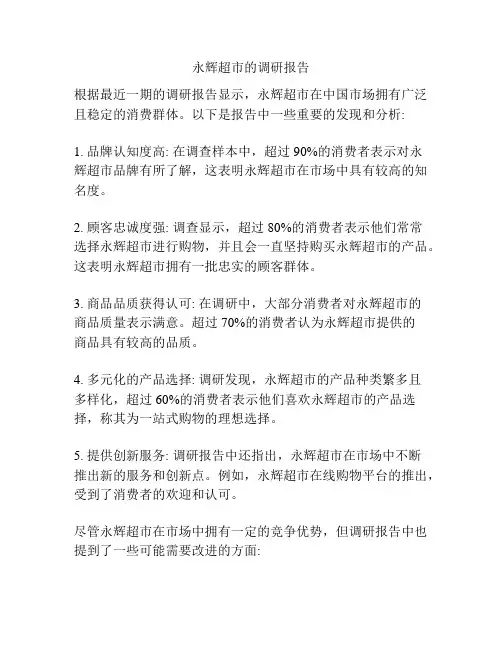 永辉超市的调研报告

根据最近一期的调研报告显示，永辉超市在中国市场拥有广泛且稳定的消费群体。以下是报告中一些重要的发现和分析:

1. 品牌认知度高: 在调查样本中，超过 90%的消费者表示对永辉超市品牌有所了解，这表明永辉超市在市场中具有较高的知名度。

2. 顾客忠诚度强: 调查显示，超过 80%的消费者表示他们常常选择永辉超市进行购物，并且会一直坚持购买永辉超市的产品。这表明永辉超市拥有一批忠实的顾客群体。

3. 商品品质获得认可: 在调研中，大部分消费者对永辉超市的商品质量表示满意。超过 70%的消费者认为永辉超市提供的商品具有较高的品质。

4. 多元化的产品选择: 调研发现，永辉超市的产品种类繁多且多样化，超过 60%的消费者表示他们喜欢永辉超市的产品选择，称其为一站式购物的理想选择。

5. 提供创新服务: 调研报告中还指出，永辉超市在市场中不断推出新的服务和创新点。例如，永辉超市在线购物平台的推出，受到了消费者的欢迎和认可。

尽管永辉超市在市场中拥有一定的竞争优势，但调研报告中也提到了一些可能需要改进的方面: